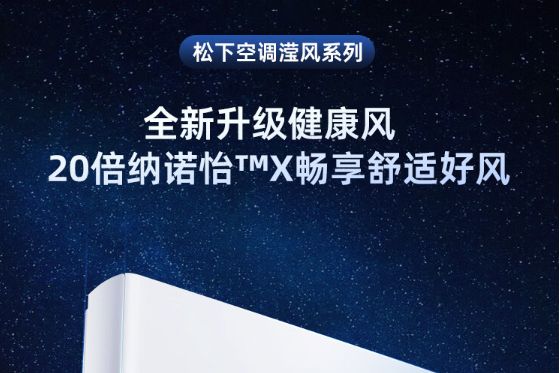 松下空调滢风系列

全新升级健康风
20倍纳诺怡™X畅享舒适好风